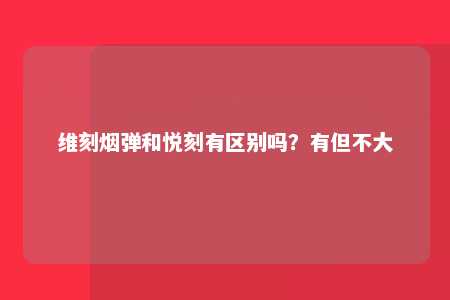 维刻烟弹和悦刻有区别吗？有但不大